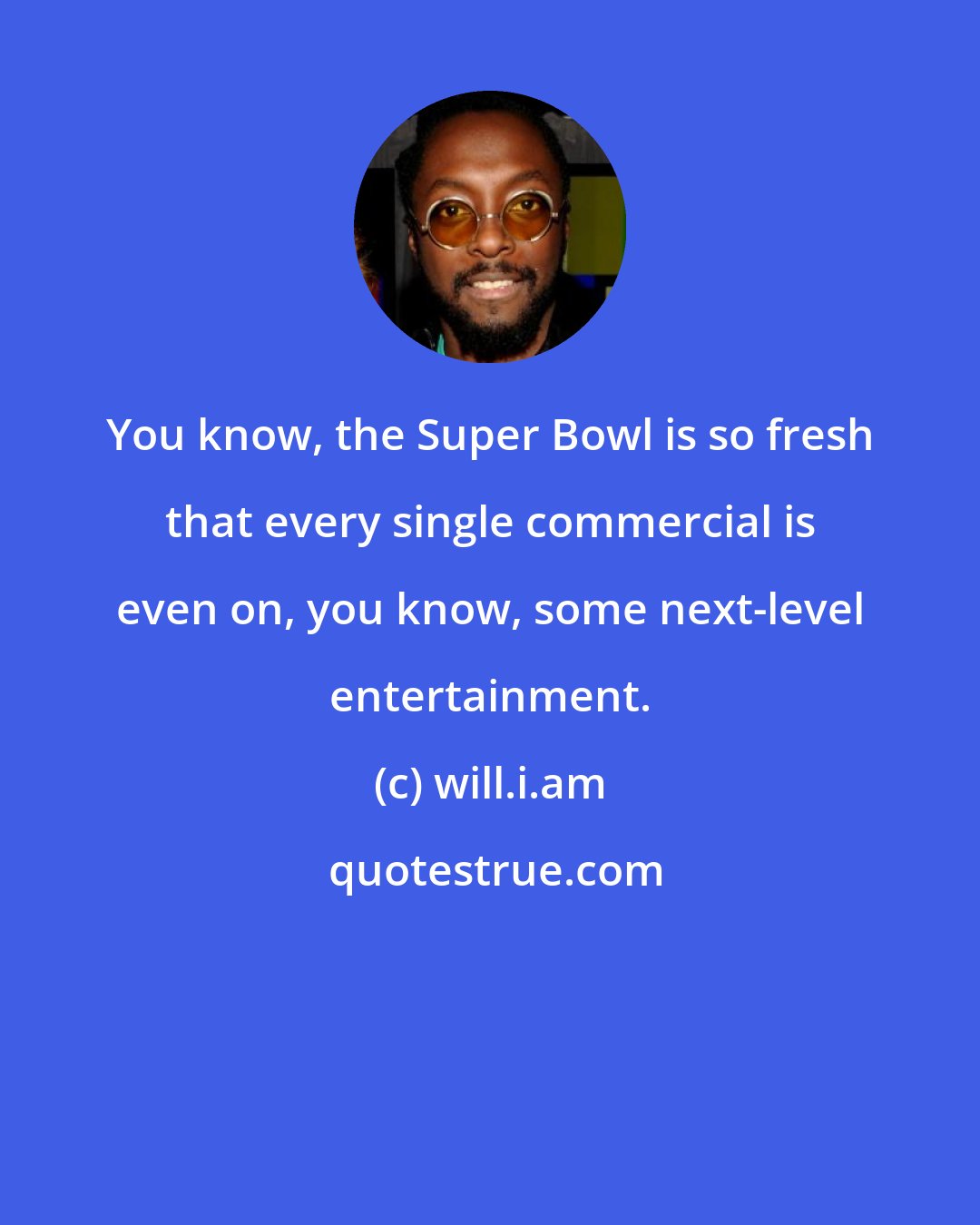 You know, the Super Bowl is so fresh that every single commercial is even on, you know, some next-level entertainment.

(c) will.i.am

quotestrue.com